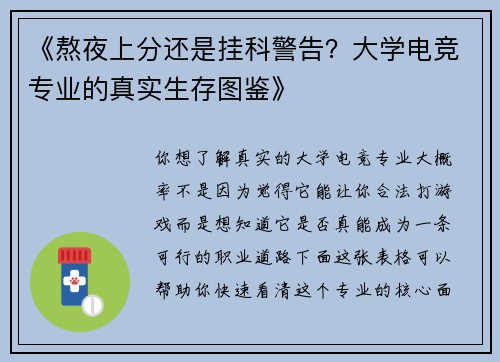 《熬夜上分还是挂科警告？大学电竞专业的真实生存图鉴》

你想了解真实的大学电竞专业大概率不是因为觉得它能让你合法打游戏而是想知道它是否真能成为一条可行的职业道路下面这张表格可以帮助你快速看清这个专业的核心面